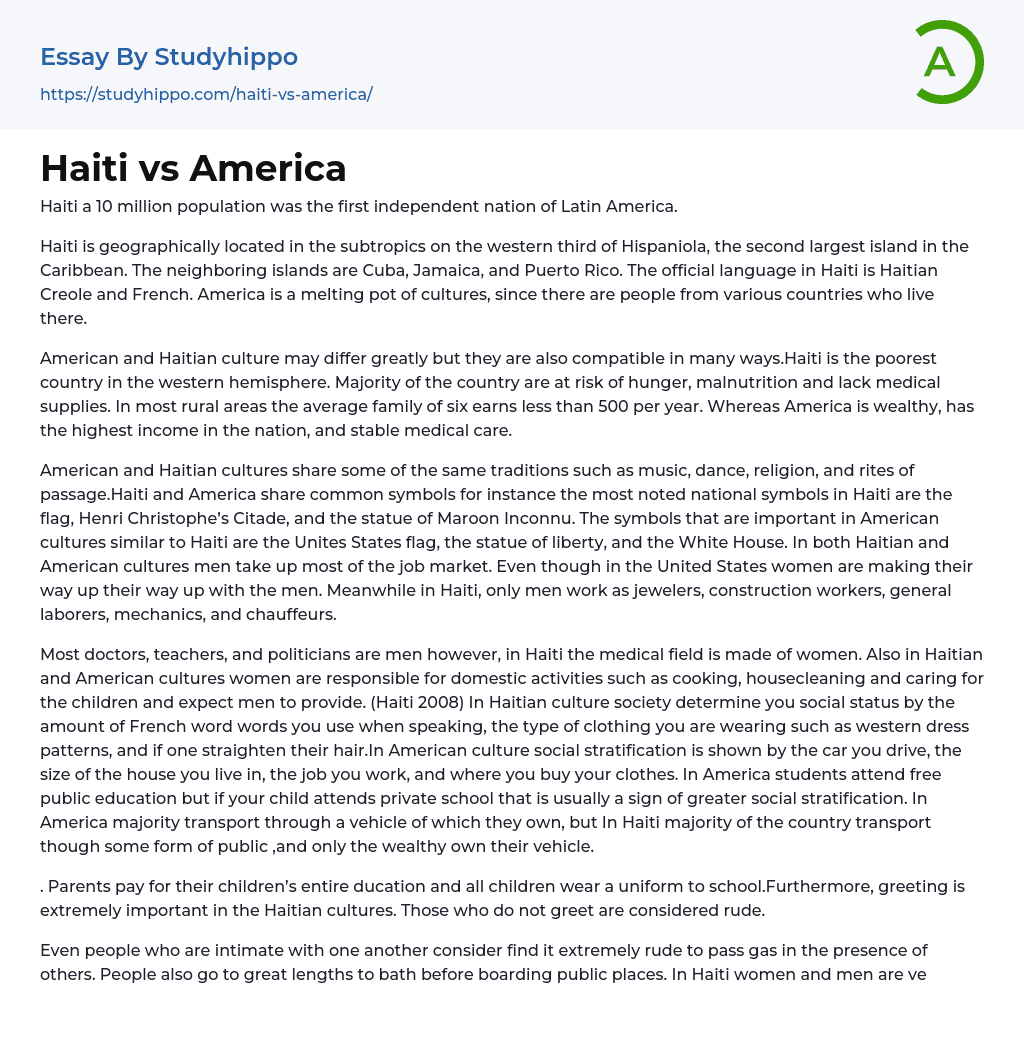 Essay By Studyhippo

https://studyhippo.com/haiti-vs-america/

A

Haiti vs America

Haiti a 10 million population was the first independent nation of Latin America.

Haiti is geographically located in the subtropics on the western third of Hispaniola, the second largest island in the Caribbean. The neighboring islands are Cuba, Jamaica, and Puerto Rico. The official language in Haiti is Haitian Creole and French. America is a melting pot of cultures, since there are people from various countries who live there.

American and Haitian culture may differ greatly but they are also compatible in many ways.Haiti is the poorest country in the western hemisphere. Majority of the country are at risk of hunger, malnutrition and lack medical supplies. In most rural areas the average family of six earns less than 500 per year. Whereas America is wealthy, has the highest income in the nation, and stable medical care.

American and Haitian cultures share some of the same traditions such as music, dance, religion, and rites of passage.Haiti and America share common symbols for instance the most noted national symbols in Haiti are the flag, Henri Christophe's Citade, and the statue of Maroon Inconnu. The symbols that are important in American cultures similar to Haiti are the Unites States flag, the statue of liberty, and the White House. In both Haitian and American cultures men take up most of the job market. Even though in the United States women are making their way up their way up with the men. Meanwhile in Haiti, only men work as jewelers, construction workers, general laborers, mechanics, and chauffeurs.

Most doctors, teachers, and politicians are men however, in Haiti the medical field is made of women. Also in Haitian and American cultures women are responsible for domestic activities such as cooking, housecleaning and caring for the children and expect men to provide. (Haiti 2008) In Haitian culture society determine you social status by the amount of French word words you use when speaking, the type of clothing you are wearing such as western dress patterns, and if one straighten their hair.In American culture social stratification is shown by the car you drive, the size of the house you live in, the job you work, and where you buy your clothes. In America students attend free public education but if your child attends private school that is usually a sign of greater social stratification. In America majority transport through a vehicle of which they own, but In Haiti majority of the country transport though some form of public ,and only the wealthy own their vehicle.

. Parents pay for their children's entire ducation and all children wear a uniform to school.Furthermore, greeting is extremely important in the Haitian cultures. Those who do not greet are considered rude.

Even people who are intimate with one another consider find it extremely rude to pass gas in the presence of others. People also go to great lengths to bath before boarding public places. In Haiti women and men are ve